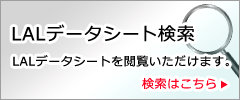 LALデータシート検索

LALデータシートを閲覧いただけます。

検索はこちら ▶